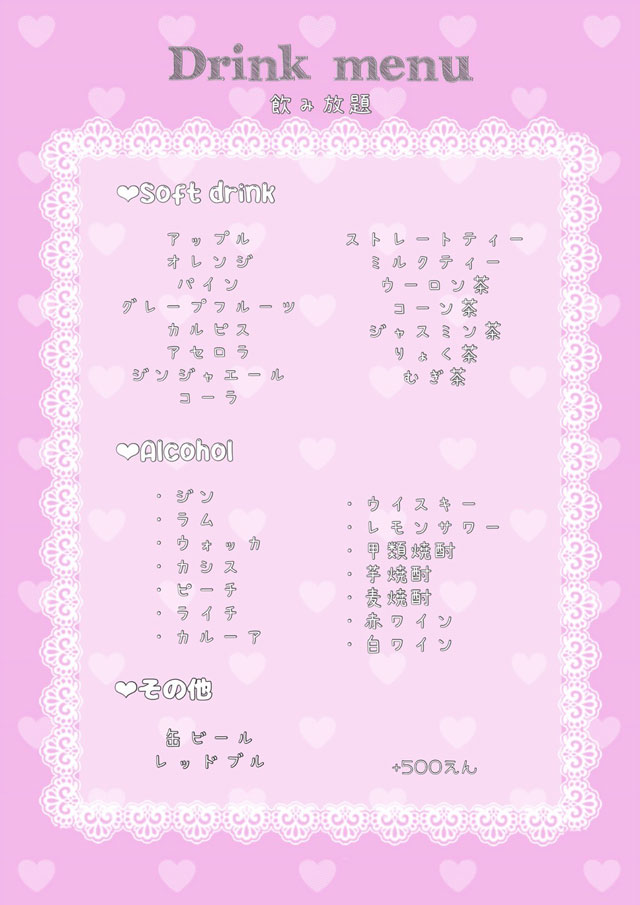 Drink menu
飲み放題

❤Soft drink

アップル
オレンジ
パイン
グレープフルーツ
カルピス
アセロラ
ジンジャエール
コーラ

ストレートティー
ミルクティー
ウーロン茶
コーン茶
ジャスミン茶
りょく茶
むぎ茶

❤Alcohol

・ジン
・ラム
・ウォッカ
・カシス
・ピーチ
・ライチ
・カルーア

・ウイスキー
・レモンサワー
・甲類焼酎
・芋焼酎
・麦焼酎
・赤ワイン
・白ワイン

❤その他

缶ビール
レッドブル

+500えん